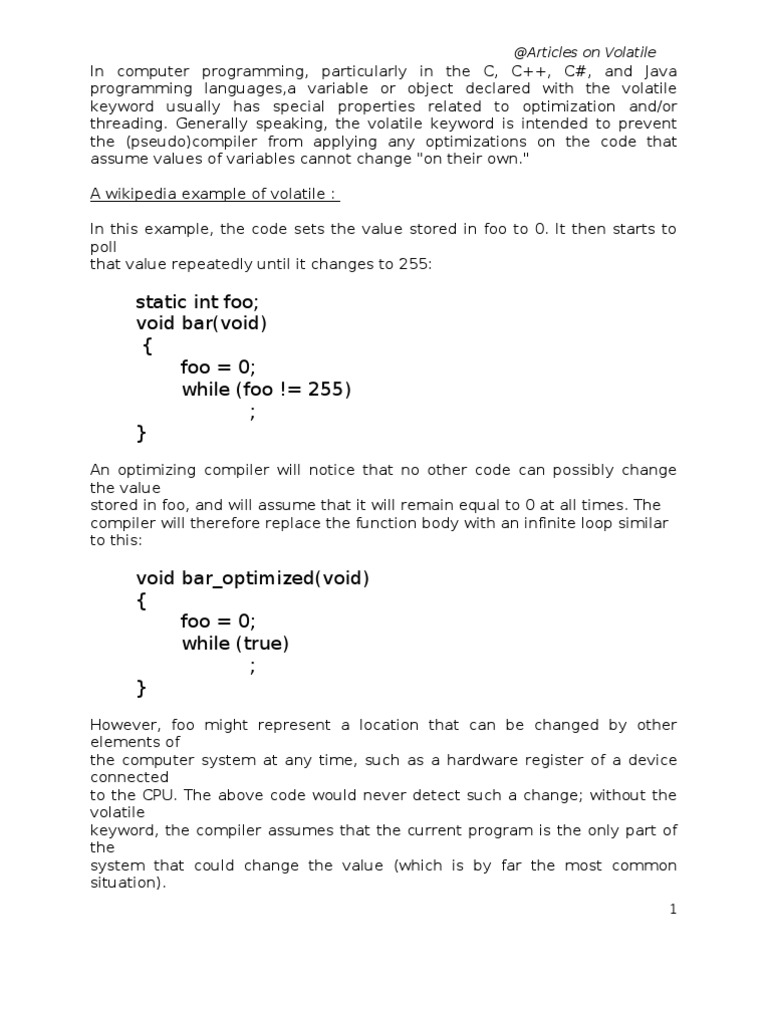 @Articles on Volatile

In computer programming, particularly in the C, C++, C#, and Java programming languages,a variable or object declared with the volatile keyword usually has special properties related to optimization and/or threading. Generally speaking, the volatile keyword is intended to prevent the (pseudo)compiler from applying any optimizations on the code that assume values of variables cannot change "on their own."

A wikipedia example of volatile :

In this example, the code sets the value stored in foo to 0. It then starts to poll
that value repeatedly until it changes to 255:

static int foo;
void bar(void)
{
foo = 0;
while (foo != 255)
;
}

An optimizing compiler will notice that no other code can possibly change the value
stored in foo, and will assume that it will remain equal to 0 at all times. The compiler will therefore replace the function body with an infinite loop similar to this:

void bar_optimized(void)
{
foo = 0;
while (true)
;
}

However, foo might represent a location that can be changed by other elements of
the computer system at any time, such as a hardware register of a device connected
to the CPU. The above code would never detect such a change; without the volatile
keyword, the compiler assumes that the current program is the only part of the
system that could change the value (which is by far the most common situation).

1